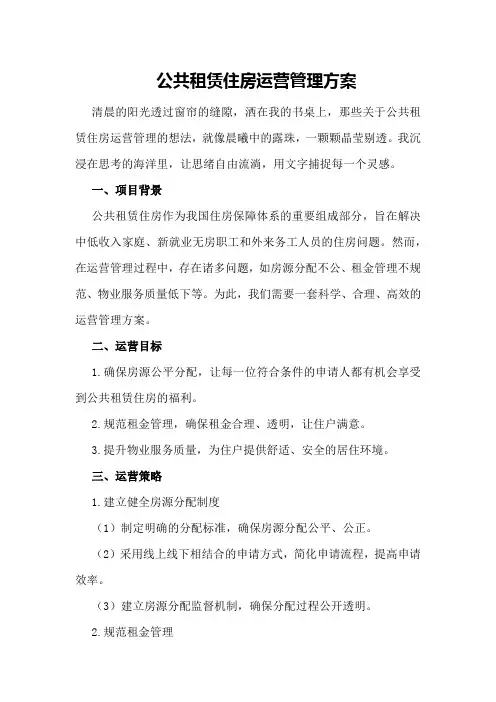 公共租赁住房运营管理方案

清晨的阳光透过窗帘的缝隙，洒在我的书桌上，那些关于公共租赁住房运营管理的想法，就像晨曦中的露珠，一颗颗晶莹剔透。我沉浸在思考的海洋里，让思绪自由流淌，用文字捕捉每一个灵感。

一、项目背景

公共租赁住房作为我国住房保障体系的重要组成部分，旨在解决中低收入家庭、新就业无房职工和外来务工人员的住房问题。然而，在运营管理过程中，存在诸多问题，如房源分配不公、租金管理不规范、物业服务质量低下等。为此，我们需要一套科学、合理、高效的运营管理方案。

二、运营目标

1.确保房源公平分配，让每一位符合条件的申请人都有机会享受到公共租赁住房的福利。

2.规范租金管理，确保租金合理、透明，让住户满意。

3.提升物业服务质量，为住户提供舒适、安全的居住环境。

三、运营策略

1.建立健全房源分配制度

（1）制定明确的分配标准，确保房源分配公平、公正。

（2）采用线上线下相结合的申请方式，简化申请流程，提高申请效率。

（3）建立房源分配监督机制，确保分配过程公开透明。

2.规范租金管理